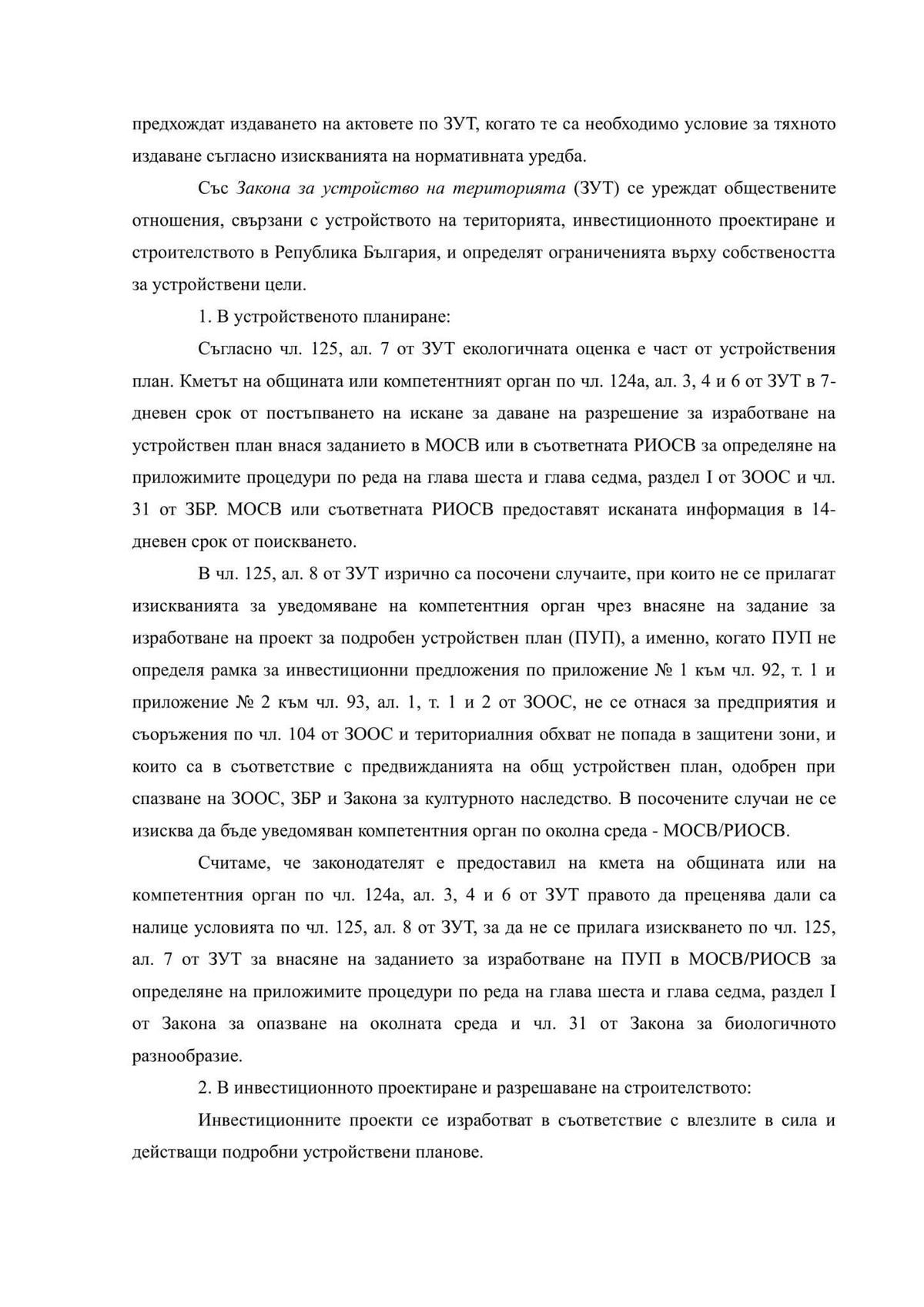 предхождат издаването на актовете по ЗУТ, когато те са необходимо условие за тяхното издаване съгласно изискванията на нормативната уредба.

Със Закона за устройство на територията (ЗУТ) се уреждат обществените отношения, свързани с устройството на територията, инвестиционното проектиране и строителството в Република България, и определят ограниченията върху собствеността за устройствени цели.

1. В устройственото планиране:

Съгласно чл. 125, ал. 7 от ЗУТ екологичната оценка е част от устройствения план. Кметът на общината или компетентният орган по чл. 124а, ал. 3, 4 и 6 от ЗУТ в 7-дневен срок от постъпването на искане за даване на разрешение за изработване на устройствен план внася заданието в МОСВ или в съответната РИОСВ за определяне на приложимите процедури по реда на глава шеста и глава седма, раздел I от ЗООС и чл. 31 от ЗБР. МОСВ или съответната РИОСВ предоставят исканата информация в 14-дневен срок от поискването.

В чл. 125, ал. 8 от ЗУТ изрично са посочени случаите, при които не се прилагат изискванията за уведомяване на компетентния орган чрез внасяне на задание за изработване на проект за подробен устройствен план (ПУП), а именно, когато ПУП не определя рамка за инвестиционни предложения по приложение № 1 към чл. 92, т. 1 и приложение № 2 към чл. 93, ал. 1, т. 1 и 2 от ЗООС, не се отнася за предприятия и съоръжения по чл. 104 от ЗООС и териториалния обхват не попада в защитени зони, и които са в съответствие с предвижданията на общ устройствен план, одобрен при спазване на ЗООС, ЗБР и Закона за културното наследство. В посочените случаи не се изисква да бъде уведомяван компетентния орган по околна среда - МОСВ/РИОСВ.

Считаме, че законодателят е предоставил на кмета на общината или на компетентния орган по чл. 124а, ал. 3, 4 и 6 от ЗУТ правото да преценява дали са налице условията по чл. 125, ал. 8 от ЗУТ, за да не се прилага изискването по чл. 125, ал. 7 от ЗУТ за внасяне на заданието за изработване на ПУП в МОСВ/РИОСВ за определяне на приложимите процедури по реда на глава шеста и глава седма, раздел I от Закона за опазване на околната среда и чл. 31 от Закона за биологичното разнообразие.

2. В инвестиционното проектиране и разрешаване на строителството:

Инвестиционните проекти се изработват в съответствие с влезлите в сила и действащи подробни устройствени планове.